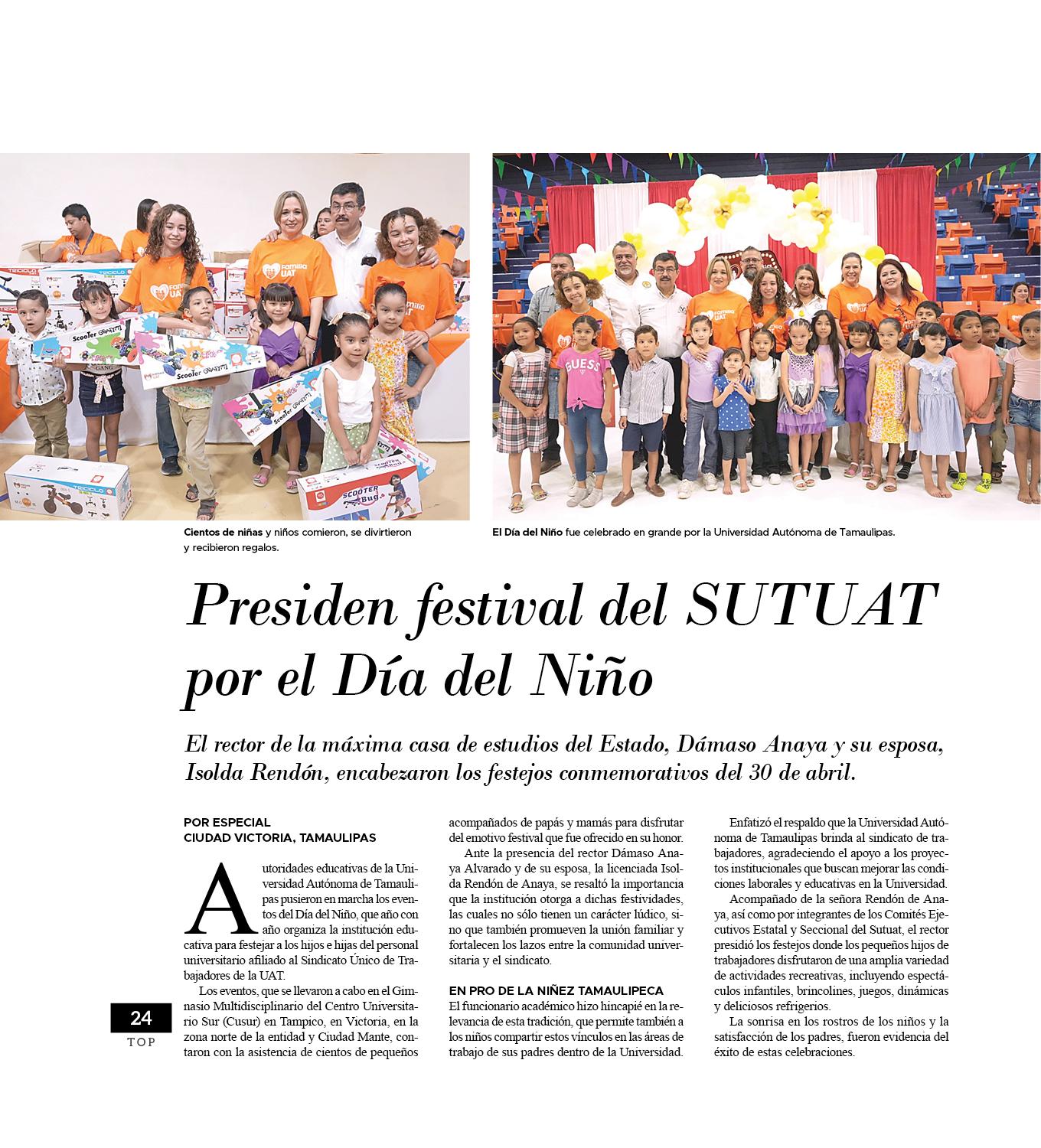 Cientos de niñas y niños comieron, se divirtieron y recibieron regalos.

El Día del Niño fue celebrado en grande por la Universidad Autónoma de Tamaulipas.

Presiden festival del SUTUAT por el Día del Niño

El rector de la máxima casa de estudios del Estado, Dámaso Anaya y su esposa, Isolda Rendón, encabezaron los festejos conmemorativos del 30 de abril.

POR ESPECIAL
CIUDAD VICTORIA, TAMAULIPAS

Autoridades educativas de la Universidad Autónoma de Tamaulipas pusieron en marcha los eventos del Día del Niño, que año con año organiza la institución educativa para festejar a los hijos e hijas del personal universitario afiliado al Sindicato Único de Trabajadores de la UAT.

Los eventos, que se llevaron a cabo en el Gimnasio Multidisciplinario del Centro Universitario Sur (Cusur) en Tampico, en Victoria, en la zona norte de la entidad y Ciudad Mante, contaron con la asistencia de cientos de pequeños acompañados de papás y mamás para disfrutar del emotivo festival que fue ofrecido en su honor.

Ante la presencia del rector Dámaso Anaya Alvarado y de su esposa, la licenciada Isolda Rendón de Anaya, se resaltó la importancia que la institución otorga a dichas festividades, las cuales no sólo tienen un carácter lúdico, sino que también promueven la unión familiar y fortalecen los lazos entre la comunidad universitaria y el sindicato.

EN PRO DE LA NIÑEZ TAMAULIPECA
El funcionario académico hizo hincapié en la relevancia de esta tradición, que permite también a los niños compartir estos vínculos en las áreas de trabajo de sus padres dentro de la Universidad.

Enfatizó el respaldo que la Universidad Autónoma de Tamaulipas brinda al sindicato de trabajadores, agradeciendo el apoyo a los proyectos institucionales que buscan mejorar las condiciones laborales y educativas en la Universidad.

Acompañado de la señora Rendón de Anaya, así como por integrantes de los Comités Ejecutivos Estatal y Seccional del Sutuat, el rector presidió los festejos donde los pequeños hijos de trabajadores disfrutaron de una amplia variedad de actividades recreativas, incluyendo espectáculos infantiles, brincolines, juegos, dinámicas y deliciosos refrigerios.

La sonrisa en los rostros de los niños y la satisfacción de los padres, fueron evidencia del éxito de estas celebraciones.

24
TOP